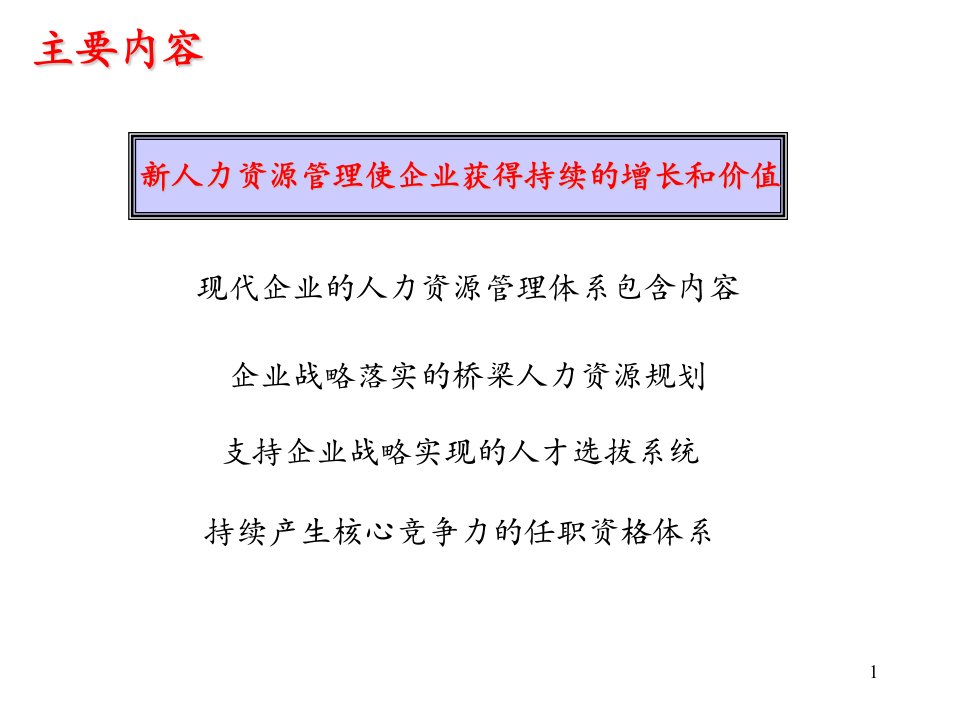 主要内容

新人力资源管理使企业获得持续的增长和价值

现代企业的人力资源管理体系包含内容

企业战略落实的桥梁人力资源规划

支持企业战略实现的人才选拔系统

持续产生核心竞争力的任职资格体系

1